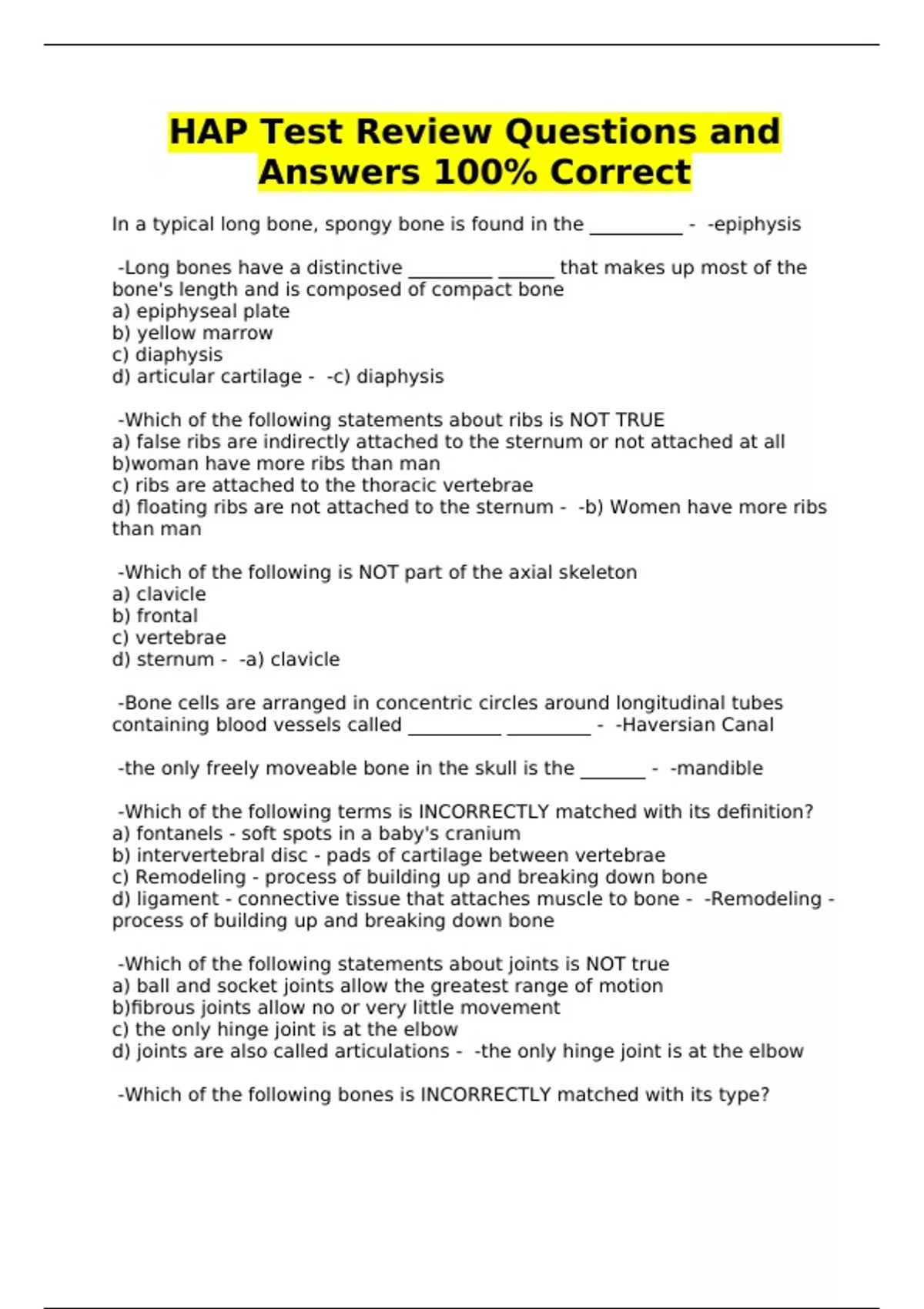 HAP Test Review Questions and Answers 100% Correct

In a typical long bone, spongy bone is found in the ____ - -epiphysis

-Long bones have a distinctive ____ ____ that makes up most of the bone's length and is composed of compact bone
a) epiphyseal plate
b) yellow marrow
c) diaphysis
d) articular cartilage - -c) diaphysis

-Which of the following statements about ribs is NOT TRUE
a) false ribs are indirectly attached to the sternum or not attached at all
b)woman have more ribs than man
c) ribs are attached to the thoracic vertebrae
d) floating ribs are not attached to the sternum - -b) Women have more ribs than man

-Which of the following is NOT part of the axial skeleton
a) clavicle
b) frontal
c) vertebrae
d) sternum - -a) clavicle

-Bone cells are arranged in concentric circles around longitudinal tubes containing blood vessels called ____ ____ - -Haversian Canal

-the only freely moveable bone in the skull is the ____ - -mandible

-Which of the following terms is INCORRECTLY matched with its definition?
a) fontanels - soft spots in a baby's cranium
b) intervertebral disc - pads of cartilage between vertebrae
c) Remodeling - process of building up and breaking down bone
d) ligament - connective tissue that attaches muscle to bone - -Remodeling - process of building up and breaking down bone

-Which of the following statements about joints is NOT true
a) ball and socket joints allow the greatest range of motion
b)fibrous joints allow no or very little movement
c) the only hinge joint is at the elbow
d) joints are also called articulations - -the only hinge joint is at the elbow

-Which of the following bones is INCORRECTLY matched with its type?